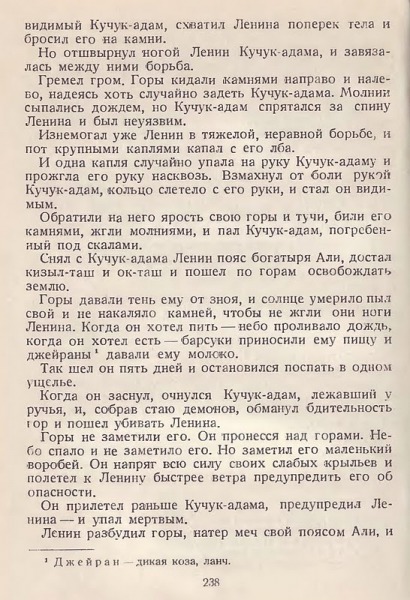 видимый Кучук-адам, схватил Ленина поперек тела и бросил его на камни.

Но отшвырнул ногой Ленин Кучук-адама, и завязалась между ними борьба.

Гремел гром. Горы кидали камнями направо и налево, надеясь хоть случайно задеть Кучук-адама. Молнии сыпались дождем, но Кучук-адам спрятался за спину Ленина и был неуязвим.

Изнемогал уже Ленин в тяжелой, неравной борьбе, и пот крупными каплями капал с его лба.

И одна капля случайно упала на руку Кучук-адаму и прожгла его руку насквозь. Взмахнул от боли рукой Кучук-адам, кольцо слетело с его руки, и стал он видимым.

Обратили на него ярость свою горы и тучи, били его камнями, жгли молниями, и пал Кучук-адам, погребенный под скалами.

Снял с Кучук-адама Ленин пояс богатыря Али, достал кизыл-таш и ок-таш и пошел по горам освобождать землю.

Горы давали тень ему от зноя, и солнце умерило пыл свой и не накаляло камней, чтобы не жгли они ноги Ленина. Когда он хотел пить — небо проливало дождь, когда он хотел есть — барсуки приносили ему пищу и джейраны $^1$ давали ему молоко.

Так шел он пять дней и остановился поспать в одном ущелье.

Когда он заснул, очнулся Кучук-адам, лежавший у ручья, и, собрав стаю демонов, обманул бдительность гор и пошел убивать Ленина.

Горы не заметили его. Он пронесся над горами. Небо спало и не заметило его. Но заметил его маленький воробей. Он напряг всю силу своих слабых крыльев и полетел к Ленину быстрее ветра предупредить его об опасности.

Он прилетел раньше Кучук-адама, предупредил Ленина — и упал мертвым.

Ленин разбудил горы, натер меч свой поясом Али, и

$^1$ Джейран — дикая коза, ланч.

238